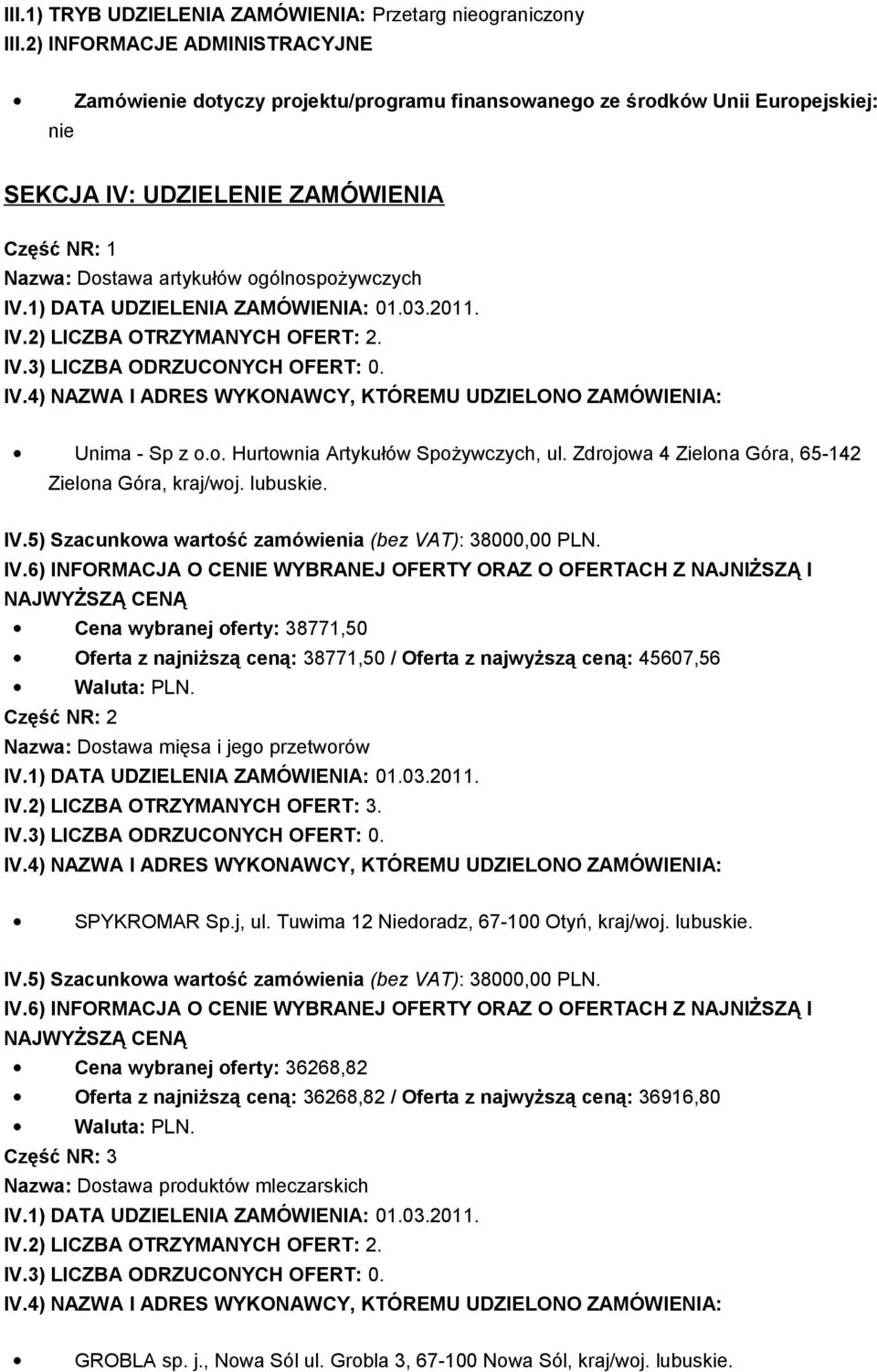 III.1) TRYB UDZIELENIA ZAMÓWIENIA: Przetarg nieograniczony
III.2) INFORMACJE ADMINISTRACYJNE

Zamówienie dotyczy projektu/programu finansowanego ze środków Unii Europejskiej: nie

SEKCJA IV: UDZIELENIE ZAMÓWIENIA
Część NR: 1
Nazwa: Dostawa artykułów ogólnospożywczych
IV.1) DATA UDZIELENIA ZAMÓWIENIA: 01.03.2011.
IV.2) LICZBA OTRZYMANYCH OFERT: 2.
IV.3) LICZBA ODRZUCONYCH OFERT: 0.
IV.4) NAZWA I ADRES WYKONAWCY, KTÓREMU UDZIELONO ZAMÓWIENIA:

Unima - Sp z o.o. Hurtownia Artykułów Spożywczych, ul. Zdrojowa 4 Zielona Góra, 65-142 Zielona Góra, kraj/woj. lubuskie.

IV.5) Szacunkowa wartość zamówienia (bez VAT): 38000,00 PLN.
IV.6) INFORMACJA O CENIE WYBRANEJ OFERTY ORAZ O OFERTACH Z NAJNIŻSZĄ I NAJWYŻSZĄ CENĄ
Cena wybranej oferty: 38771,50
Oferta z najniższą ceną: 38771,50 / Oferta z najwyższą ceną: 45607,56
Waluta: PLN.
Część NR: 2
Nazwa: Dostawa mięsa i jego przetworów
IV.1) DATA UDZIELENIA ZAMÓWIENIA: 01.03.2011.
IV.2) LICZBA OTRZYMANYCH OFERT: 3.
IV.3) LICZBA ODRZUCONYCH OFERT: 0.
IV.4) NAZWA I ADRES WYKONAWCY, KTÓREMU UDZIELONO ZAMÓWIENIA:

SPYKROMAR Sp.j, ul. Tuwima 12 Niedoradz, 67-100 Otyń, kraj/woj. lubuskie.

IV.5) Szacunkowa wartość zamówienia (bez VAT): 38000,00 PLN.
IV.6) INFORMACJA O CENIE WYBRANEJ OFERTY ORAZ O OFERTACH Z NAJNIŻSZĄ I NAJWYŻSZĄ CENĄ
Cena wybranej oferty: 36268,82
Oferta z najniższą ceną: 36268,82 / Oferta z najwyższą ceną: 36916,80
Waluta: PLN.
Część NR: 3
Nazwa: Dostawa produktów mleczarskich
IV.1) DATA UDZIELENIA ZAMÓWIENIA: 01.03.2011.
IV.2) LICZBA OTRZYMANYCH OFERT: 2.
IV.3) LICZBA ODRZUCONYCH OFERT: 0.
IV.4) NAZWA I ADRES WYKONAWCY, KTÓREMU UDZIELONO ZAMÓWIENIA:

GROBLA sp. j., Nowa Sól ul. Grobla 3, 67-100 Nowa Sól, kraj/woj. lubuskie.